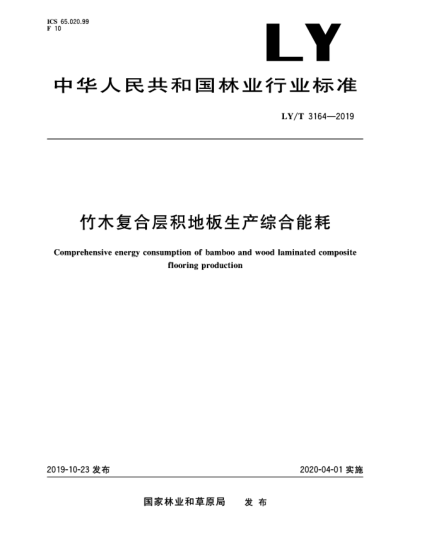 ICS 65.020.99
F 10

LY

中华人民共和国林业行业标准

LY/T 3164—2019

竹木复合层积地板生产综合能耗

Comprehensive energy consumption of bamboo and wood laminated composite flooring production

2019-10-23 发布

2020-04-01 实施

国家林业和草原局　发布